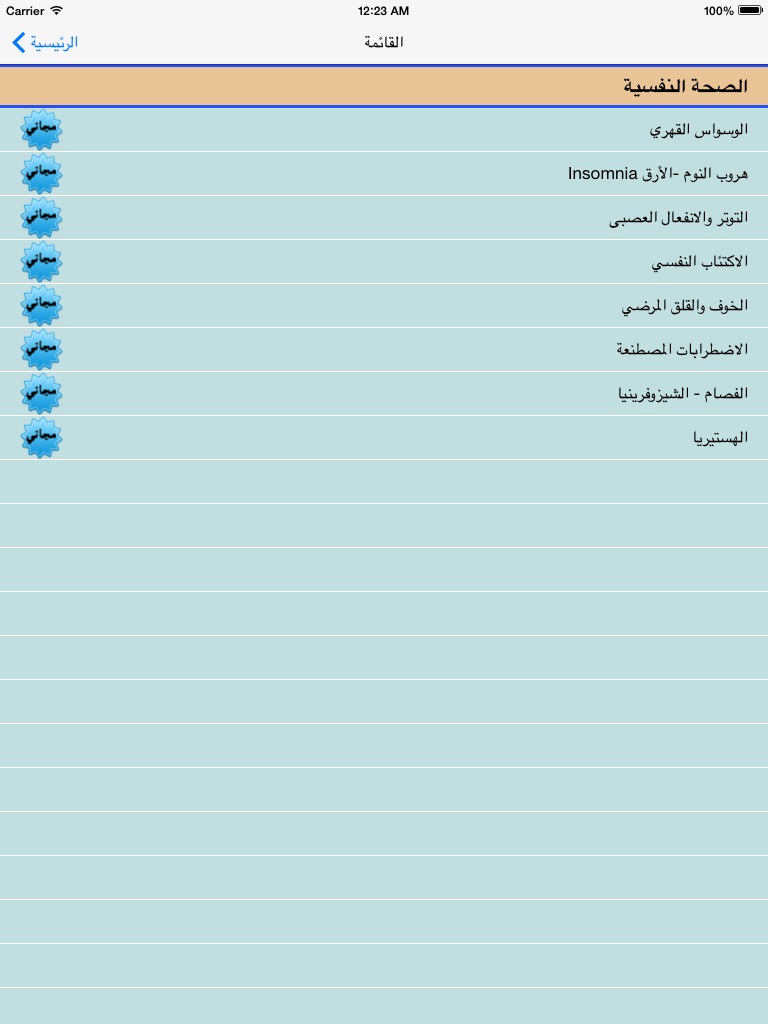 Carrier 12:23 AM 100%

الرئيسية القائمة

الصحة النفسية

الوسواس القهري مجاني

هروب النوم -الأرق Insomnia مجاني

التوتر والانفعال العصبى مجاني

الاكتئاب النفسي مجاني

الخوف والقلق المرضي مجاني

الاضطرابات المصطنعة مجاني

الفصام - الشيزوفرينيا مجاني

الهستيريا مجاني